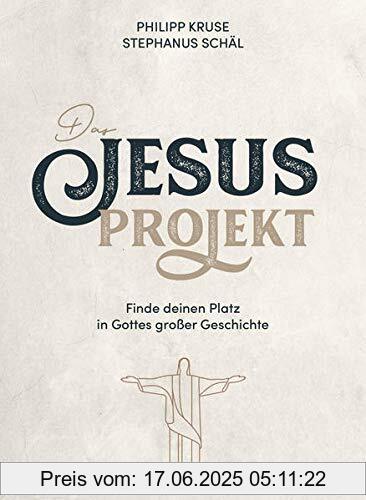 PHILIPP KRUSE
STEPHANUS SCHÄL

Das
JESUS
PROJEKT

Finde deinen Platz
in Gottes großer Geschichte

Preis vom: 17.06.2025 05:11:22